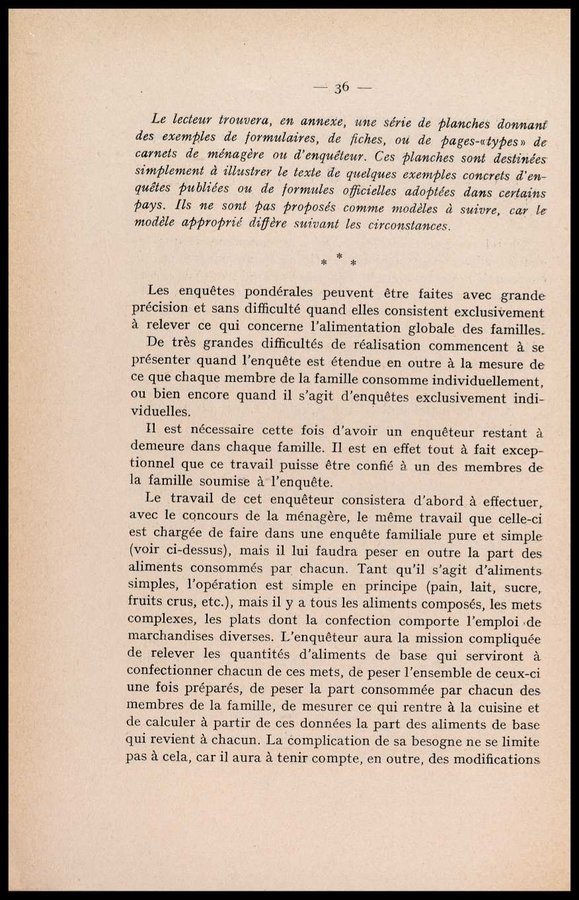 — 36 —

Le lecteur trouvera, en annexe, une série de planches donnant des exemples de formulaires, de fiches, ou de pages-«types» de carnets de ménagère ou d'enquêteur. Ces planches sont destinées simplement à illustrer le texte de quelques exemples concrets d'enquêtes publiées ou de formules officielles adoptées dans certains pays. Ils ne sont pas proposés comme modèles à suivre, car le modèle approprié diffère suivant les circonstances.

* * *

Les enquêtes pondérales peuvent être faites avec grande précision et sans difficulté quand elles consistent exclusivement à relever ce qui concerne l'alimentation globale des familles.

De très grandes difficultés de réalisation commencent à se présenter quand l'enquête est étendue en outre à la mesure de ce que chaque membre de la famille consomme individuellement, ou bien encore quand il s'agit d'enquêtes exclusivement individuelles.

Il est nécessaire cette fois d'avoir un enquêteur restant à demeure dans chaque famille. Il est en effet tout à fait exceptionnel que ce travail puisse être confié à un des membres de la famille soumise à l'enquête.

Le travail de cet enquêteur consistera d'abord à effectuer, avec le concours de la ménagère, le même travail que celle-ci est chargée de faire dans une enquête familiale pure et simple (voir ci-dessus), mais il lui faudra peser en outre la part des aliments consommés par chacun. Tant qu'il s'agit d'aliments simples, l'opération est simple en principe (pain, lait, sucre, fruits crus, etc.), mais il y a tous les aliments composés, les mets complexes, les plats dont la confection comporte l'emploi de marchandises diverses. L'enquêteur aura la mission compliquée de relever les quantités d'aliments de base qui serviront à confectionner chacun de ces mets, de peser l'ensemble de ceux-ci une fois préparés, de peser la part consommée par chacun des membres de la famille, de mesurer ce qui rentre à la cuisine et de calculer à partir de ces données la part des aliments de base qui revient à chacun. La complication de sa besogne ne se limite pas à cela, car il aura à tenir compte, en outre, des modifications